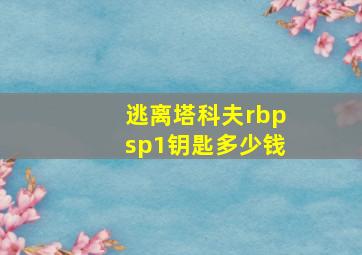 逃离塔科夫rbp sp1钥匙多少钱